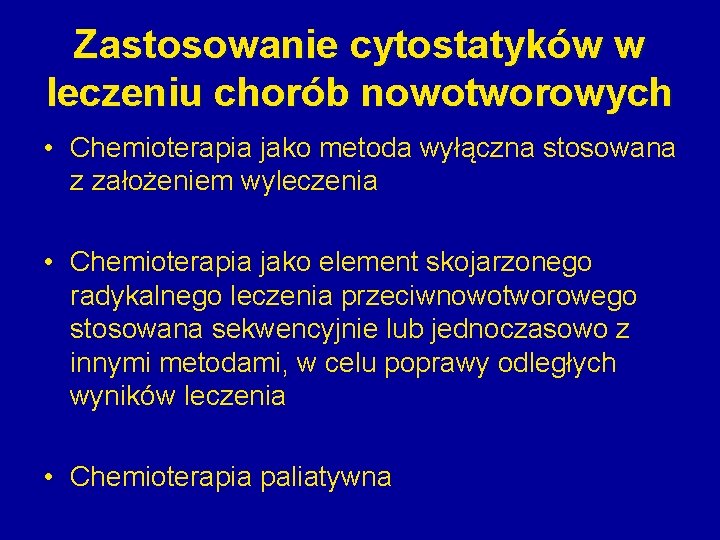 Zastosowanie cytostatyków w leczeniu chorób nowotworowych

• Chemioterapia jako metoda wyłączna stosowana z założeniem wyleczenia

• Chemioterapia jako element skojarzonego radykalnego leczenia przeciwnowotworowego stosowana sekwencyjnie lub jednoczasowo z innymi metodami, w celu poprawy odległych wyników leczenia

• Chemioterapia paliatywna